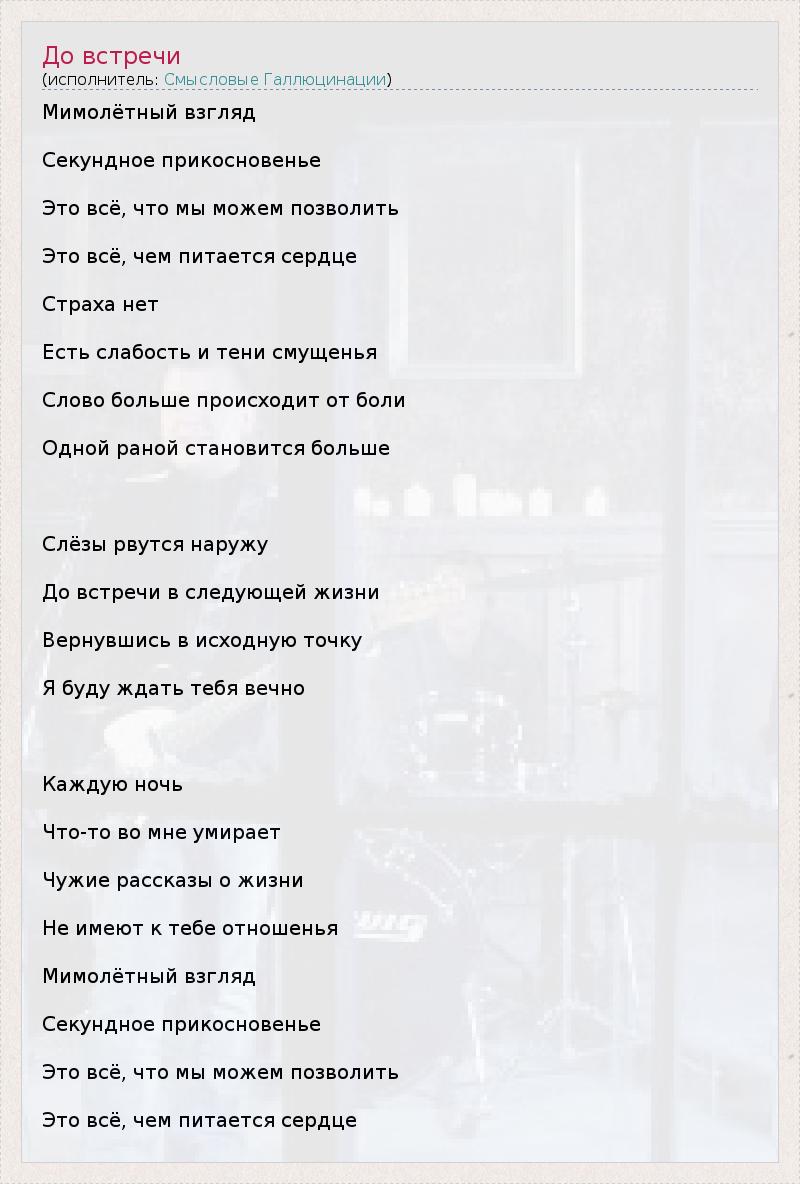 До встречи
(исполнитель: Смысловые Галлюцинации)

Мимолётный взгляд

Секундное прикосновенье

Это всё, что мы можем позволить

Это всё, чем питается сердце

Страха нет

Есть слабость и тени смущенья

Слово больше происходит от боли

Одной раной становится больше

Слёзы рвутся наружу

До встречи в следующей жизни

Вернувшись в исходную точку

Я буду ждать тебя вечно

Каждую ночь

Что-то во мне умирает

Чужие рассказы о жизни

Не имеют к тебе отношенья

Мимолётный взгляд

Секундное прикосновенье

Это всё, что мы можем позволить

Это всё, чем питается сердце